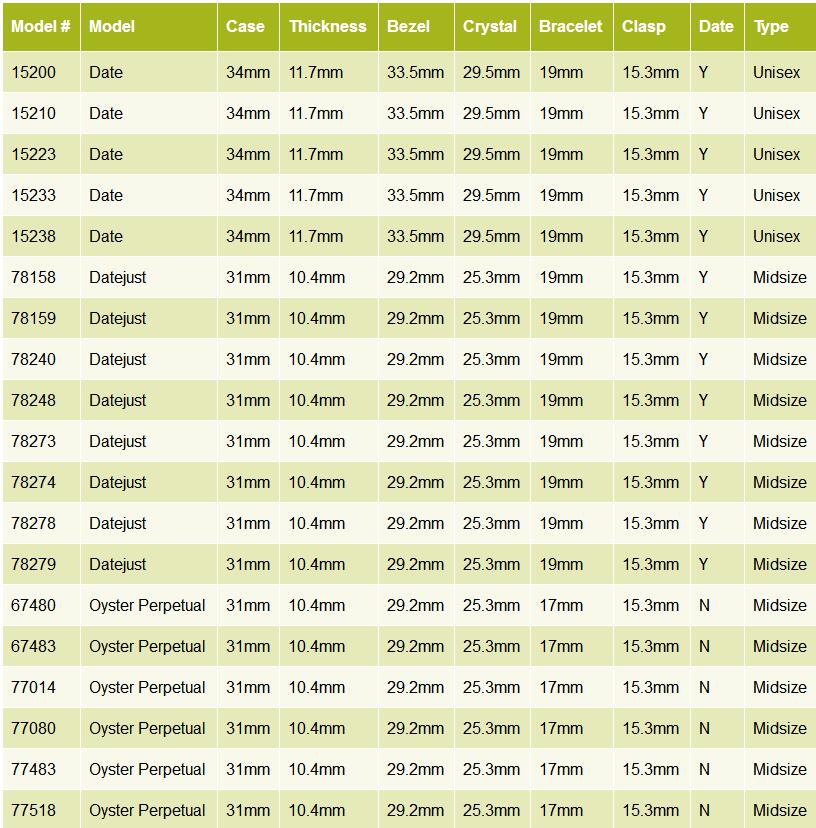 | Model # | Model | Case | Thickness | Bezel | Crystal | Bracelet | Clasp | Date | Type |
|---|---|---|---|---|---|---|---|---|---|
| 15200 | Date | 34mm | 11.7mm | 33.5mm | 29.5mm | 19mm | 15.3mm | Y | Unisex |
| 15210 | Date | 34mm | 11.7mm | 33.5mm | 29.5mm | 19mm | 15.3mm | Y | Unisex |
| 15223 | Date | 34mm | 11.7mm | 33.5mm | 29.5mm | 19mm | 15.3mm | Y | Unisex |
| 15233 | Date | 34mm | 11.7mm | 33.5mm | 29.5mm | 19mm | 15.3mm | Y | Unisex |
| 15238 | Date | 34mm | 11.7mm | 33.5mm | 29.5mm | 19mm | 15.3mm | Y | Unisex |
| 78158 | Datejust | 31mm | 10.4mm | 29.2mm | 25.3mm | 19mm | 15.3mm | Y | Midsize |
| 78159 | Datejust | 31mm | 10.4mm | 29.2mm | 25.3mm | 19mm | 15.3mm | Y | Midsize |
| 78240 | Datejust | 31mm | 10.4mm | 29.2mm | 25.3mm | 19mm | 15.3mm | Y | Midsize |
| 78248 | Datejust | 31mm | 10.4mm | 29.2mm | 25.3mm | 19mm | 15.3mm | Y | Midsize |
| 78273 | Datejust | 31mm | 10.4mm | 29.2mm | 25.3mm | 19mm | 15.3mm | Y | Midsize |
| 78274 | Datejust | 31mm | 10.4mm | 29.2mm | 25.3mm | 19mm | 15.3mm | Y | Midsize |
| 78278 | Datejust | 31mm | 10.4mm | 29.2mm | 25.3mm | 19mm | 15.3mm | Y | Midsize |
| 78279 | Datejust | 31mm | 10.4mm | 29.2mm | 25.3mm | 19mm | 15.3mm | Y | Midsize |
| 67480 | Oyster Perpetual | 31mm | 10.4mm | 29.2mm | 25.3mm | 17mm | 15.3mm | N | Midsize |
| 67483 | Oyster Perpetual | 31mm | 10.4mm | 29.2mm | 25.3mm | 17mm | 15.3mm | N | Midsize |
| 77014 | Oyster Perpetual | 31mm | 10.4mm | 29.2mm | 25.3mm | 17mm | 15.3mm | N | Midsize |
| 77080 | Oyster Perpetual | 31mm | 10.4mm | 29.2mm | 25.3mm | 17mm | 15.3mm | N | Midsize |
| 77483 | Oyster Perpetual | 31mm | 10.4mm | 29.2mm | 25.3mm | 17mm | 15.3mm | N | Midsize |
| 77518 | Oyster Perpetual | 31mm | 10.4mm | 29.2mm | 25.3mm | 17mm | 15.3mm | N | Midsize |